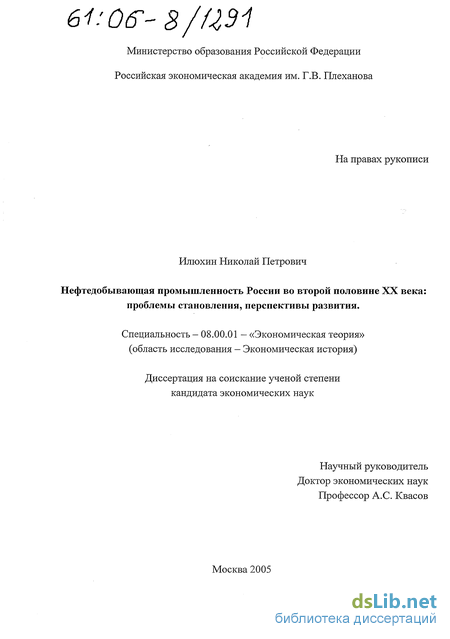 61:06-8/1291

Министерство образования Российской Федерации

Российская экономическая академия им. Г.В. Плеханова

На правах рукописи

Илюхин Николай Петрович

Нефтедобывающая промышленность России во второй половине XX века: проблемы становления, перспективы развития.

Специальность – 08.00.01 – «Экономическая теория» (область исследования – Экономическая история)

Диссертация на соискание ученой степени кандидата экономических наук

Научный руководитель
Доктор экономических наук
Профессор А.С. Квасов

Москва 2005

dsLib.net
библиотека диссертаций